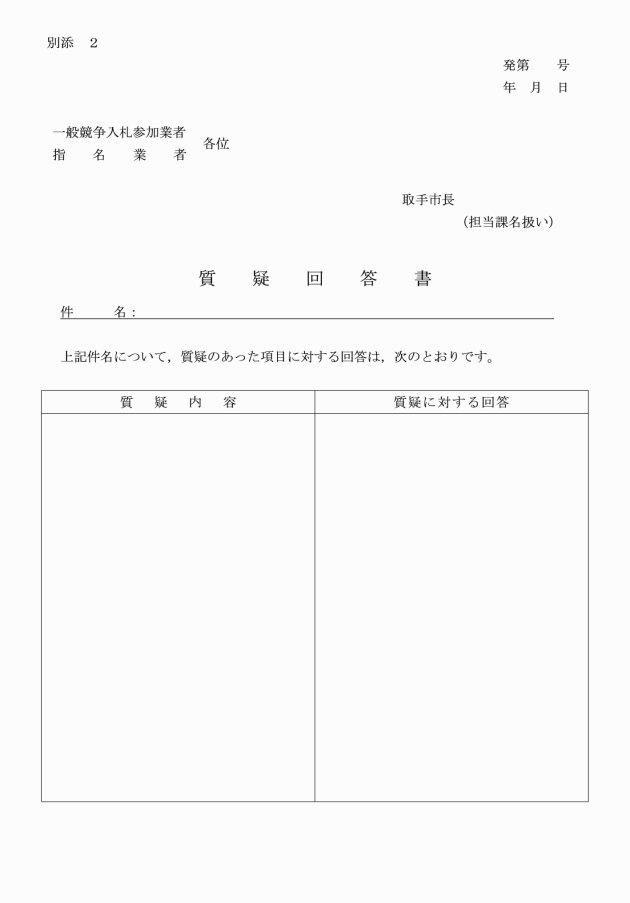 別添 2

発第 号
年 月 日

一般競争入札参加業者
指 名 業 者
各位

取手市長
(担当課名扱い)

質 疑 回 答 書

件 名:____

上記件名について,質疑のあった項目に対する回答は,次のとおりです。

| 質 疑 内 容 | 質疑に対する回答 |
|---|---|
| | |